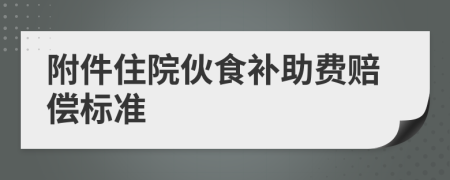 附件住院伙食补助费赔偿标准